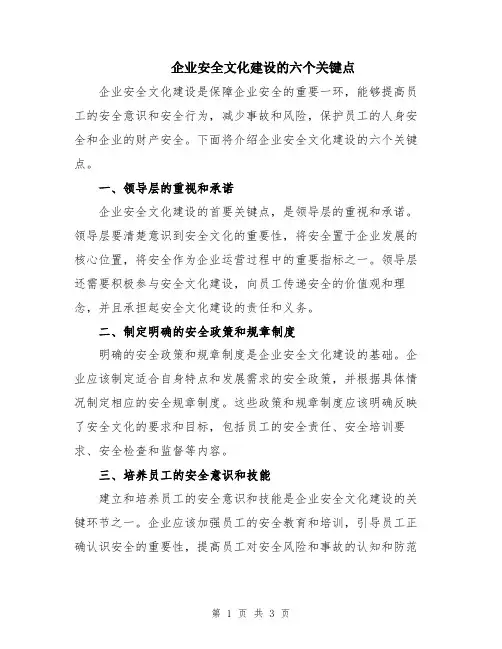 企业安全文化建设的六个关键点

企业安全文化建设是保障企业安全的重要一环，能够提高员工的安全意识和安全行为，减少事故和风险，保护员工的人身安全和企业的财产安全。下面将介绍企业安全文化建设的六个关键点。

一、领导层的重视和承诺

企业安全文化建设的首要关键点，是领导层的重视和承诺。领导层要清楚意识到安全文化的重要性，将安全置于企业发展的核心位置，将安全作为企业运营过程中的重要指标之一。领导层还需要积极参与安全文化建设，向员工传递安全的价值观和理念，并且承担起安全文化建设的责任和义务。

二、制定明确的安全政策和规章制度

明确的安全政策和规章制度是企业安全文化建设的基础。企业应该制定适合自身特点和发展需求的安全政策，并根据具体情况制定相应的安全规章制度。这些政策和规章制度应该明确反映了安全文化的要求和目标，包括员工的安全责任、安全培训要求、安全检查和监督等内容。

三、培养员工的安全意识和技能

建立和培养员工的安全意识和技能是企业安全文化建设的关键环节之一。企业应该加强员工的安全教育和培训，引导员工正确认识安全的重要性，提高员工对安全风险和事故的认知和防范

第 1 页 共 3 页